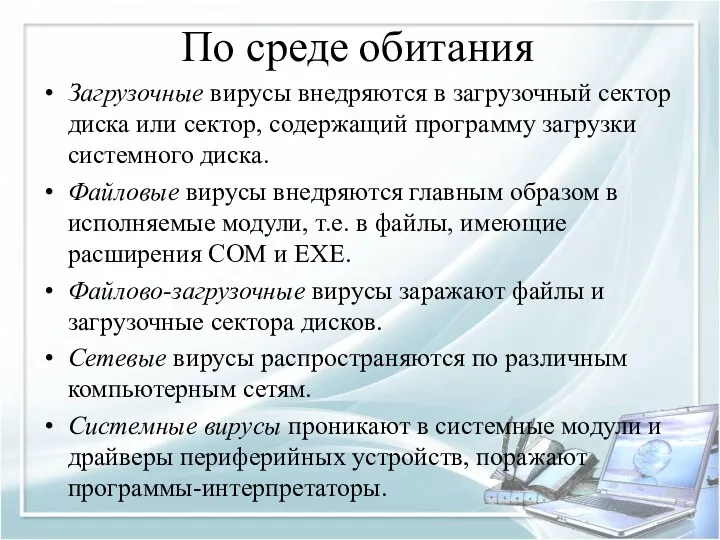 По среде обитания

• Загрузочные вирусы внедряются в загрузочный сектор диска или сектор, содержащий программу загрузки системного диска.

• Файловые вирусы внедряются главным образом в исполняемые модули, т.е. в файлы, имеющие расширения COM и EXE.

• Файлово-загрузочные вирусы заражают файлы и загрузочные сектора дисков.

• Сетевые вирусы распространяются по различным компьютерным сетям.

• Системные вирусы проникают в системные модули и драйверы периферийных устройств, поражают программы-интерпретаторы.